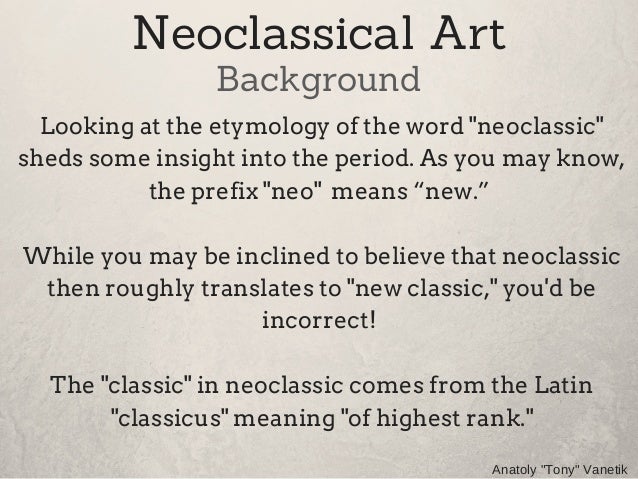 Neoclassical Art
Background

Looking at the etymology of the word "neoclassic" sheds some insight into the period. As you may know, the prefix "neo" means “new.”

While you may be inclined to believe that neoclassic then roughly translates to "new classic," you'd be incorrect!

The "classic" in neoclassic comes from the Latin "classicus" meaning "of highest rank."

Anatoly "Tony" Vanetik